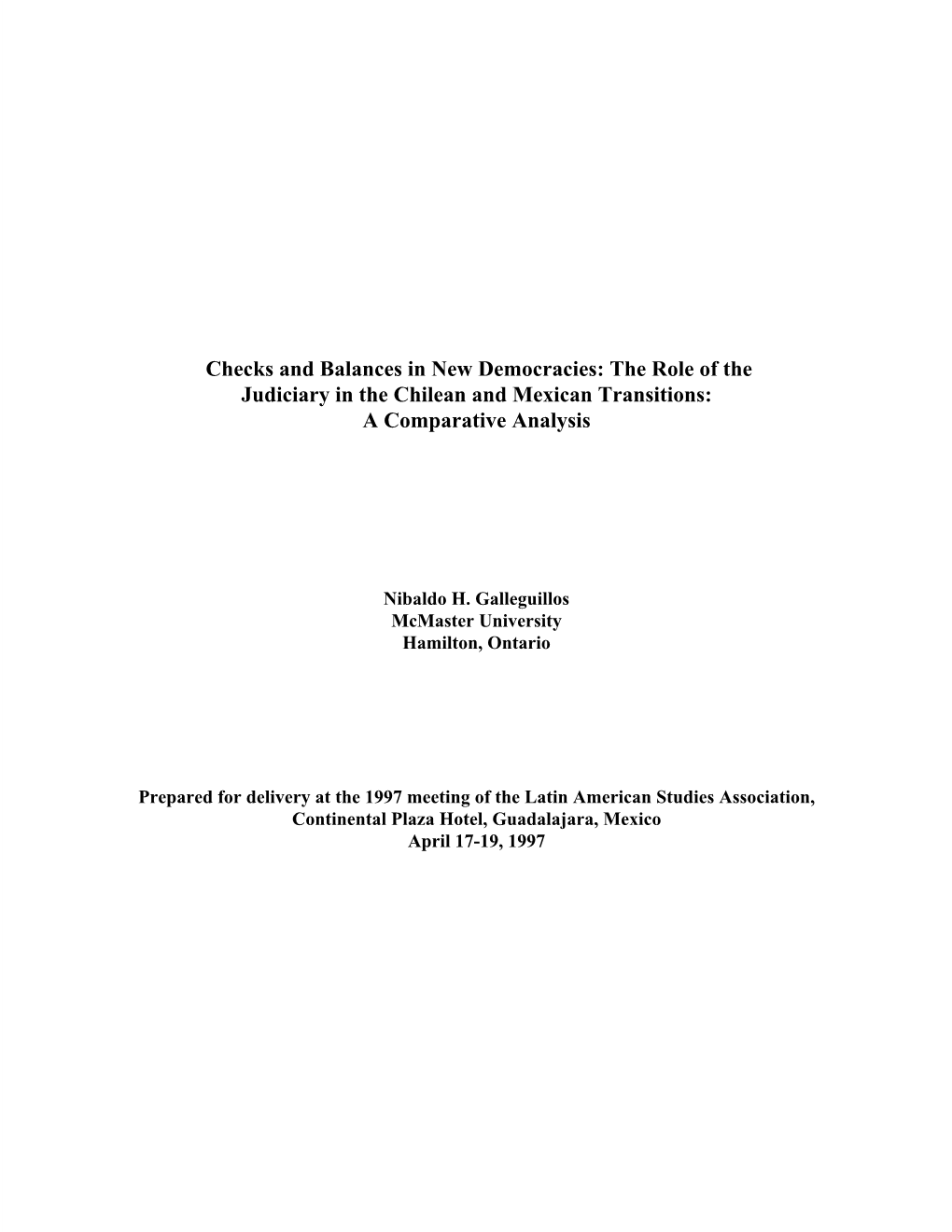 Checks and Balances in New Democracies: The Role of the Judiciary in the Chilean and Mexican Transitions: A Comparative Analysis

Nibaldo H. Galleguillos
McMaster University
Hamilton, Ontario

Prepared for delivery at the 1997 meeting of the Latin American Studies Association, Continental Plaza Hotel, Guadalajara, Mexico
April 17-19, 1997